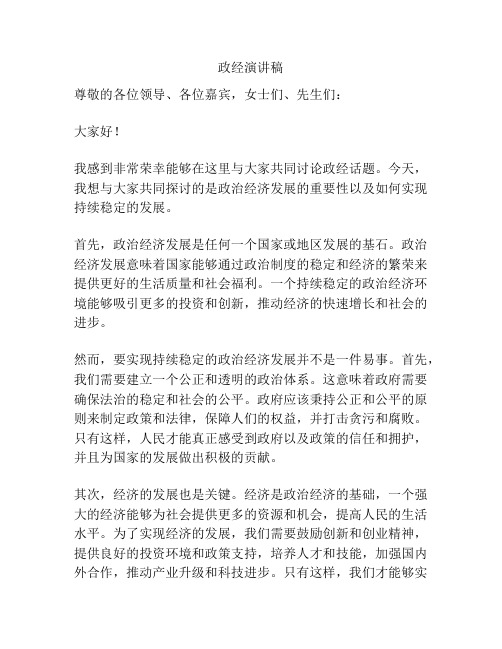 政经演讲稿

尊敬的各位领导、各位嘉宾，女士们、先生们：

大家好！

我感到非常荣幸能够在这里与大家共同讨论政经话题。今天，我想与大家共同探讨的是政治经济发展的重要性以及如何实现持续稳定的发展。

首先，政治经济发展是任何一个国家或地区发展的基石。政治经济发展意味着国家能够通过政治制度的稳定和经济的繁荣来提供更好的生活质量和社会福利。一个持续稳定的政治经济环境能够吸引更多的投资和创新，推动经济的快速增长和社会的进步。

然而，要实现持续稳定的政治经济发展并不是一件易事。首先，我们需要建立一个公正和透明的政治体系。这意味着政府需要确保法治的稳定和社会的公平。政府应该秉持公正和公平的原则来制定政策和法律，保障人们的权益，并打击贪污和腐败。只有这样，人民才能真正感受到政府以及政策的信任和拥护，并且为国家的发展做出积极的贡献。

其次，经济的发展也是关键。经济是政治经济的基础，一个强大的经济能够为社会提供更多的资源和机会，提高人民的生活水平。为了实现经济的发展，我们需要鼓励创新和创业精神，提供良好的投资环境和政策支持，培养人才和技能，加强国内外合作，推动产业升级和科技进步。只有这样，我们才能够实